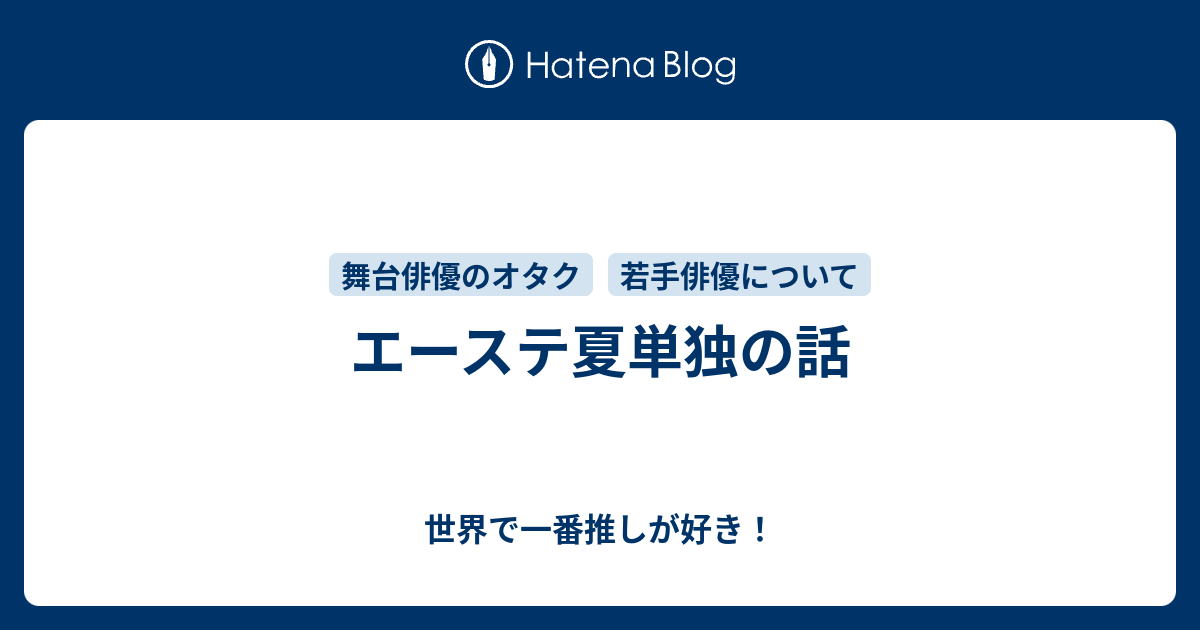 Hatena Blog

舞台俳優のオタク 若手俳優について

エーステ夏単独の話

世界で一番推しが好き！